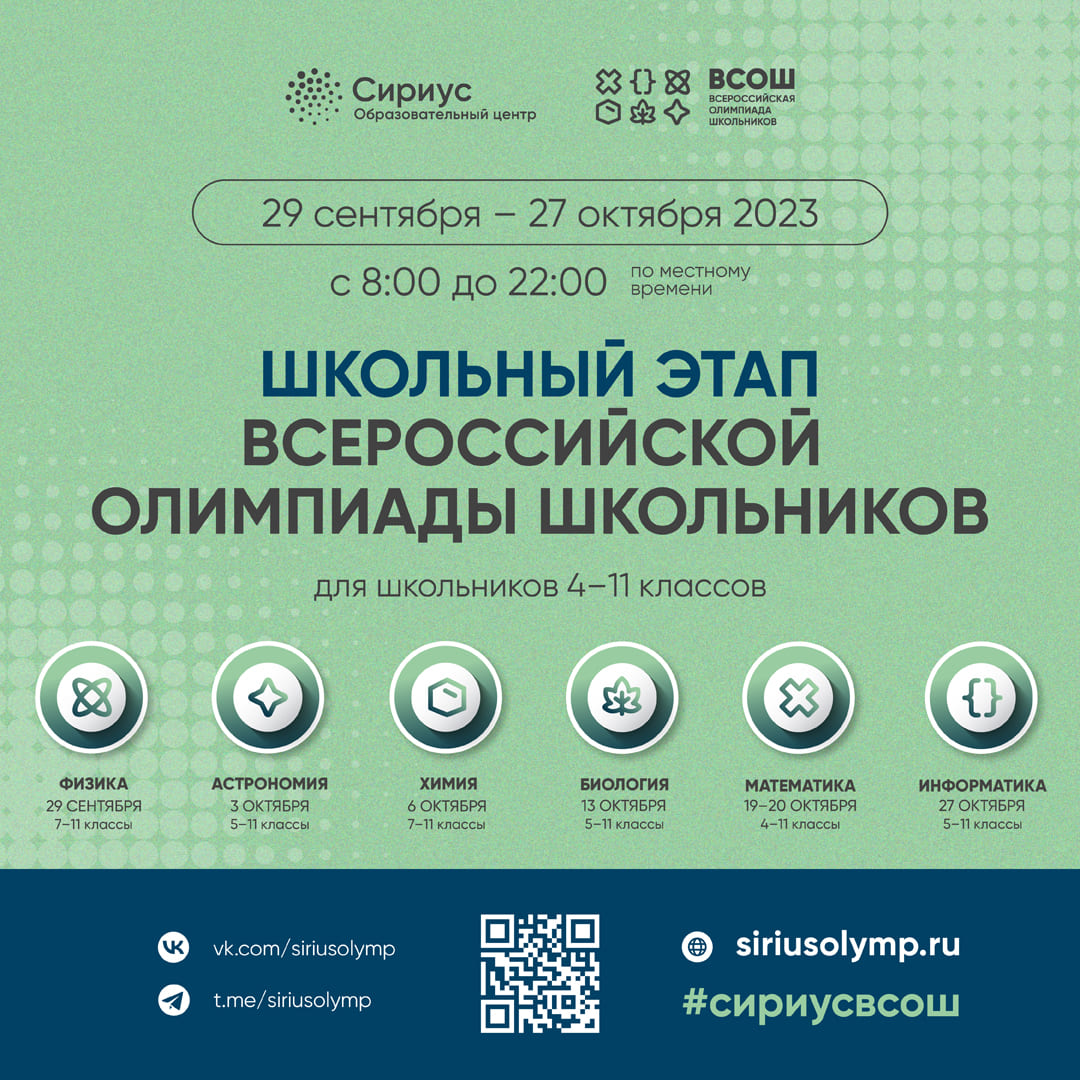 Сириус
Образовательный центр

ВСОШ
ВСЕРОССИЙСКАЯ
ОЛИМПИАДА
ШКОЛЬНИКОВ

29 сентября – 27 октября 2023

с 8:00 до 22:00 по местному времени

ШКОЛЬНЫЙ ЭТАП
ВСЕРОССИЙСКОЙ
ОЛИМПИАДЫ ШКОЛЬНИКОВ

для школьников 4–11 классов

ФИЗИКА
29 СЕНТЯБРЯ
7–11 классы

АСТРОНОМИЯ
3 ОКТЯБРЯ
5–11 классы

ХИМИЯ
6 ОКТЯБРЯ
7–11 классы

БИОЛОГИЯ
13 ОКТЯБРЯ
5–11 классы

МАТЕМАТИКА
19–20 ОКТЯБРЯ
4–11 классы

ИНФОРМАТИКА
27 ОКТЯБРЯ
5–11 классы

vk.com/siriusolymp
t.me/siriusolymp

siriusolymp.ru
#сириусвсош